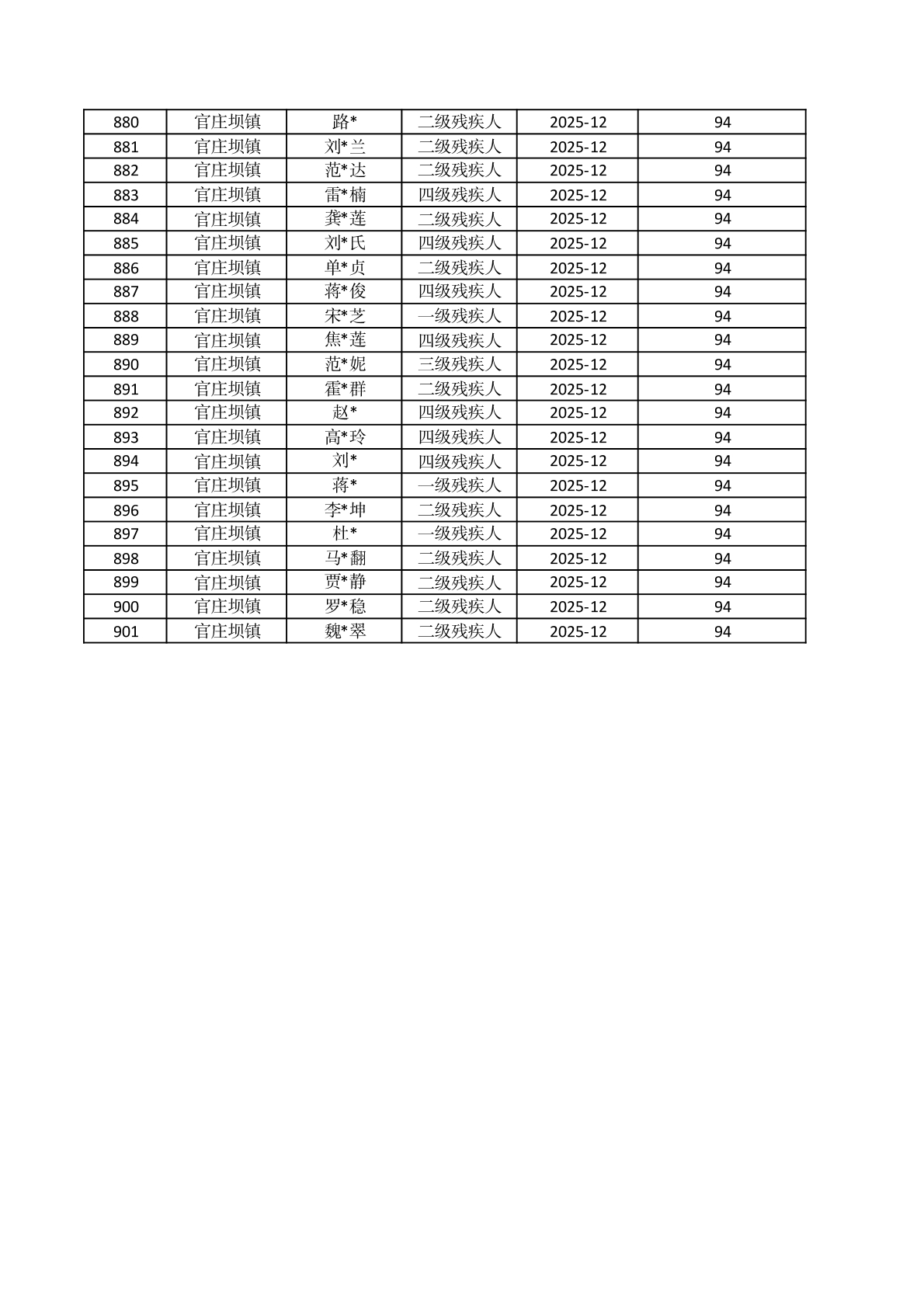 | 880 | 官庄坝镇 | 路* | 二级残疾人 | 2025-12 | 94 |
|---|---|---|---|---|---|
| 881 | 官庄坝镇 | 刘*兰 | 二级残疾人 | 2025-12 | 94 |
| 882 | 官庄坝镇 | 范*达 | 二级残疾人 | 2025-12 | 94 |
| 883 | 官庄坝镇 | 雷*楠 | 四级残疾人 | 2025-12 | 94 |
| 884 | 官庄坝镇 | 龚*莲 | 二级残疾人 | 2025-12 | 94 |
| 885 | 官庄坝镇 | 刘*氏 | 四级残疾人 | 2025-12 | 94 |
| 886 | 官庄坝镇 | 单*贞 | 二级残疾人 | 2025-12 | 94 |
| 887 | 官庄坝镇 | 蒋*俊 | 四级残疾人 | 2025-12 | 94 |
| 888 | 官庄坝镇 | 宋*芝 | 一级残疾人 | 2025-12 | 94 |
| 889 | 官庄坝镇 | 焦*莲 | 四级残疾人 | 2025-12 | 94 |
| 890 | 官庄坝镇 | 范*妮 | 三级残疾人 | 2025-12 | 94 |
| 891 | 官庄坝镇 | 霍*群 | 二级残疾人 | 2025-12 | 94 |
| 892 | 官庄坝镇 | 赵* | 四级残疾人 | 2025-12 | 94 |
| 893 | 官庄坝镇 | 高*玲 | 四级残疾人 | 2025-12 | 94 |
| 894 | 官庄坝镇 | 刘* | 四级残疾人 | 2025-12 | 94 |
| 895 | 官庄坝镇 | 蒋* | 一级残疾人 | 2025-12 | 94 |
| 896 | 官庄坝镇 | 李*坤 | 二级残疾人 | 2025-12 | 94 |
| 897 | 官庄坝镇 | 杜* | 一级残疾人 | 2025-12 | 94 |
| 898 | 官庄坝镇 | 马*翻 | 二级残疾人 | 2025-12 | 94 |
| 899 | 官庄坝镇 | 贾*静 | 二级残疾人 | 2025-12 | 94 |
| 900 | 官庄坝镇 | 罗*稳 | 二级残疾人 | 2025-12 | 94 |
| 901 | 官庄坝镇 | 魏*翠 | 二级残疾人 | 2025-12 | 94 |